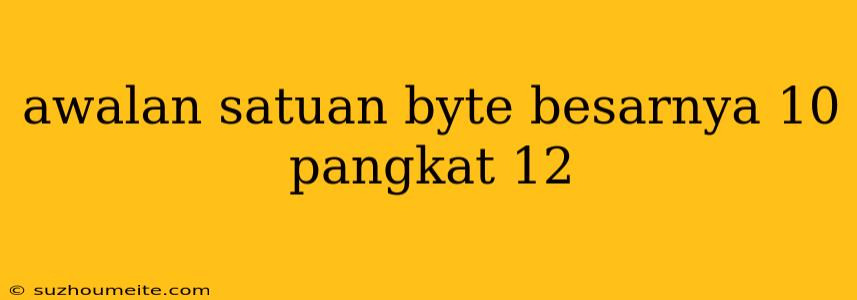 awalan satuan byte besarnya 10 pangkat 12

© suzhoumeite.com